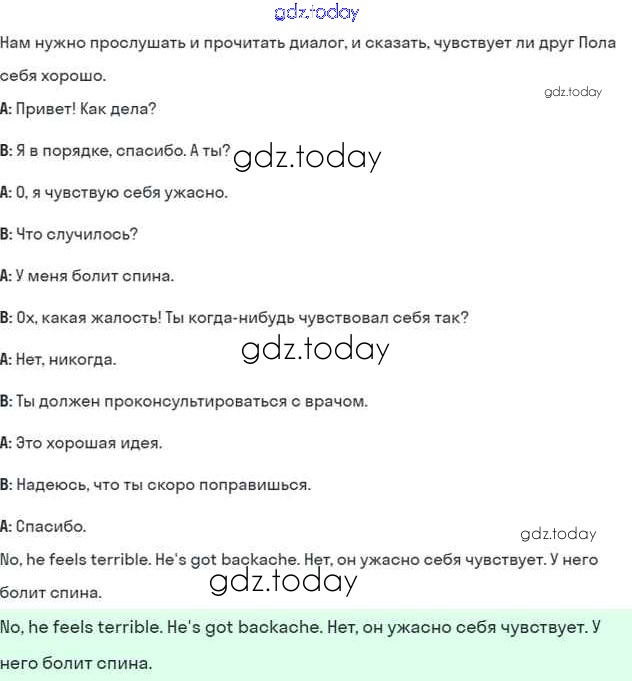 gdz.today

Нам нужно прослушать и прочитать диалог, и сказать, чувствует ли друг Пола себя хорошо.

gdz.today

A: Привет! Как дела?

B: Я в порядке, спасибо. А ты? gdz.today

A: О, я чувствую себя ужасно.

B: Что случилось?

A: У меня болит спина.

B: Ох, какая жалость! Ты когда-нибудь чувствовал себя так?

gdz.today

A: Нет, никогда.

B: Ты должен проконсультироваться с врачом.

A: Это хорошая идея.

B: Надеюсь, что ты скоро поправишься.

A: Спасибо.

gdz.today

No, he feels terrible. He's got backache. Нет, он ужасно себя чувствует. У него болит спина.

gdz.today

No, he feels terrible. He's got backache. Нет, он ужасно себя чувствует. У него болит спина.